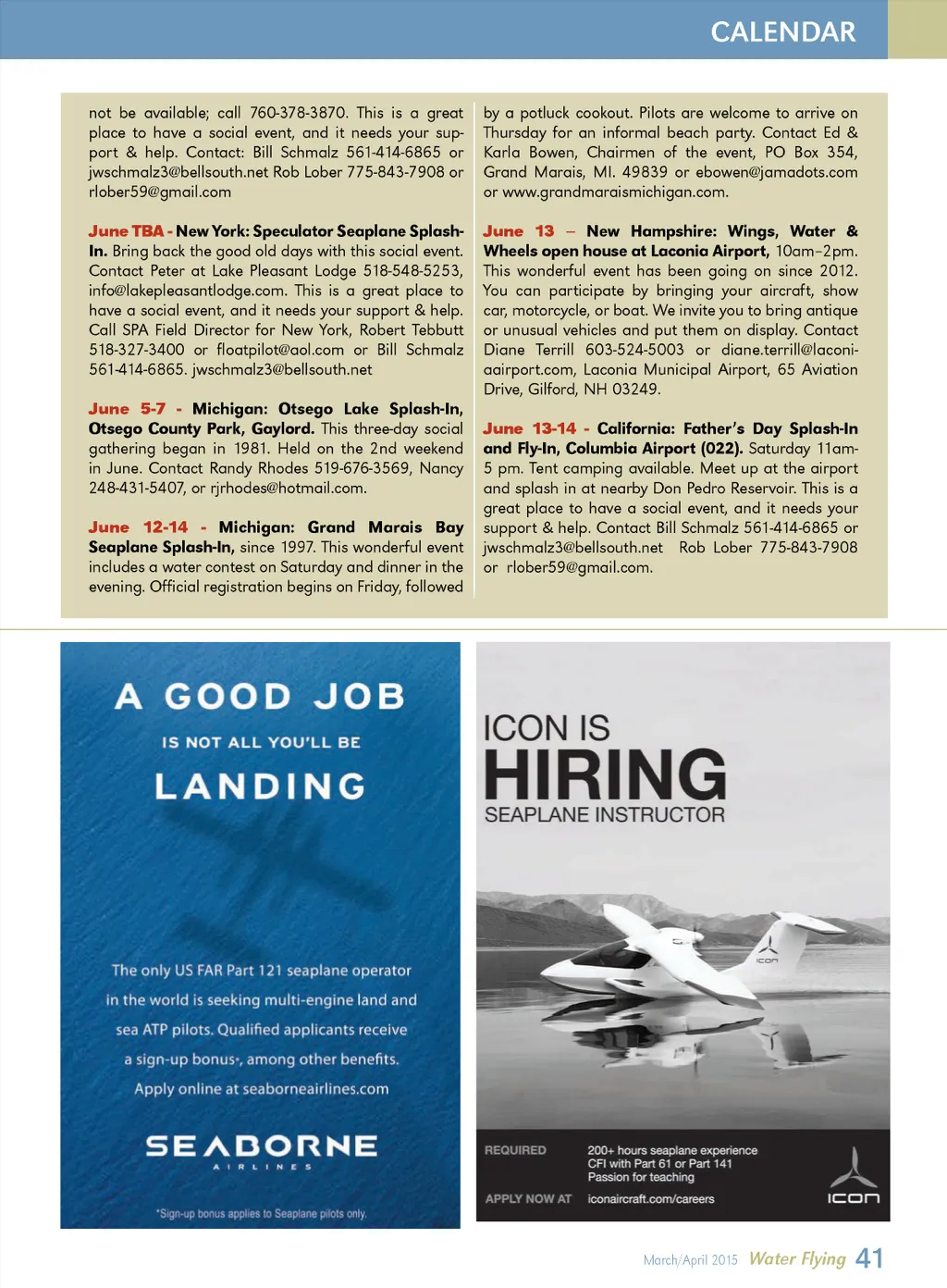 CALENDAR

not be available; call 760-378-3870. This is a great place to have a social event, and it needs your support & help. Contact: Bill Schmalz 561-414-6865 or jwschmalz3@bellsouth.net Rob Lober 775-843-7908 or rlober59@gmail.com

June TBA - New York: Speculator Seaplane Splash-In. Bring back the good old days with this social event. Contact Peter at Lake Pleasant Lodge 518-548-5253, info@lakepleasantlodge.com. This is a great place to have a social event, and it needs your support & help. Call SPA Field Director for New York, Robert Tebbutt 518-327-3400 or floatpilot@aol.com or Bill Schmalz 561-414-6865. jwschmalz3@bellsouth.net

June 5-7 - Michigan: Otsego Lake Splash-In, Otsego County Park, Gaylord. This three-day social gathering began in 1981. Held on the 2nd weekend in June. Contact Randy Rhodes 519-676-3569, Nancy 248-431-5407, or rjrhodes@hotmail.com.

June 12-14 - Michigan: Grand Marais Bay Seaplane Splash-In, since 1997. This wonderful event includes a water contest on Saturday and dinner in the evening. Official registration begins on Friday, followed by a potluck cookout. Pilots are welcome to arrive on Thursday for an informal beach party. Contact Ed & Karla Bowen, Chairmen of the event, PO Box 354, Grand Marais, MI. 49839 or ebowen@jamadots.com or www.grandmaraismichigan.com.

June 13 – New Hampshire: Wings, Water & Wheels open house at Laconia Airport, 10am–2pm. This wonderful event has been going on since 2012. You can participate by bringing your aircraft, show car, motorcycle, or boat. We invite you to bring antique or unusual vehicles and put them on display. Contact Diane Terrill 603-524-5003 or diane.terrill@laconiaairport.com, Laconia Municipal Airport, 65 Aviation Drive, Gilford, NH 03249.

June 13-14 - California: Father's Day Splash-In and Fly-In, Columbia Airport (022). Saturday 11am-5 pm. Tent camping available. Meet up at the airport and splash in at nearby Don Pedro Reservoir. This is a great place to have a social event, and it needs your support & help. Contact Bill Schmalz 561-414-6865 or jwschmalz3@bellsouth.net Rob Lober 775-843-7908 or rlober59@gmail.com.

A GOOD JOB
IS NOT ALL YOU'LL BE
LANDING

The only US FAR Part 121 seaplane operator in the world is seeking multi-engine land and sea ATP pilots. Qualified applicants receive a sign-up bonus*, among other benefits.
Apply online at seaborneairlines.com

SEABORNE
AIRLINES

*Sign-up bonus applies to Seaplane pilots only.

ICON IS
HIRING
SEAPLANE INSTRUCTOR

ICON

REQUIRED
200+ hours seaplane experience
CFI with Part 61 or Part 141
Passion for teaching

APPLY NOW AT
iconaircraft.com/careers

ICON

March/April 2015 Water Flying 41